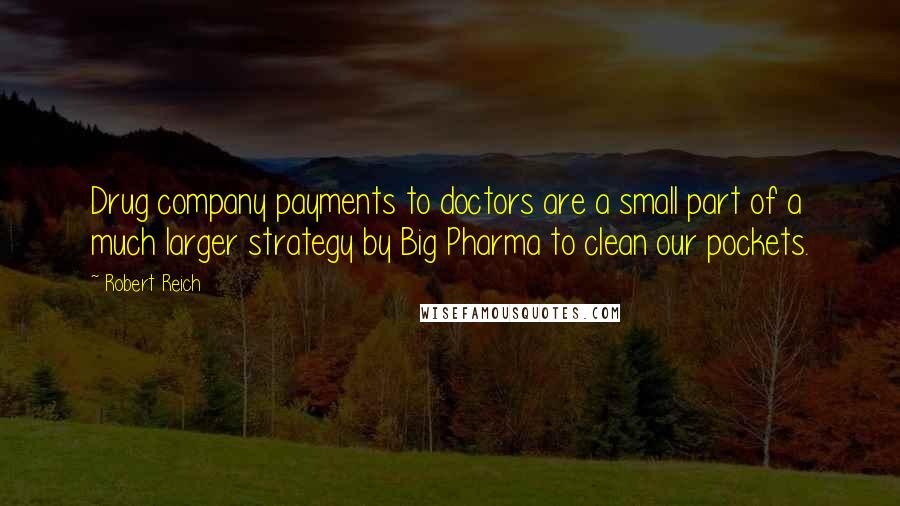 Drug company payments to doctors are a small part of a much larger strategy by Big Pharma to clean our pockets.

~ Robert Reich

WISEFAMOUSQUOTES.COM